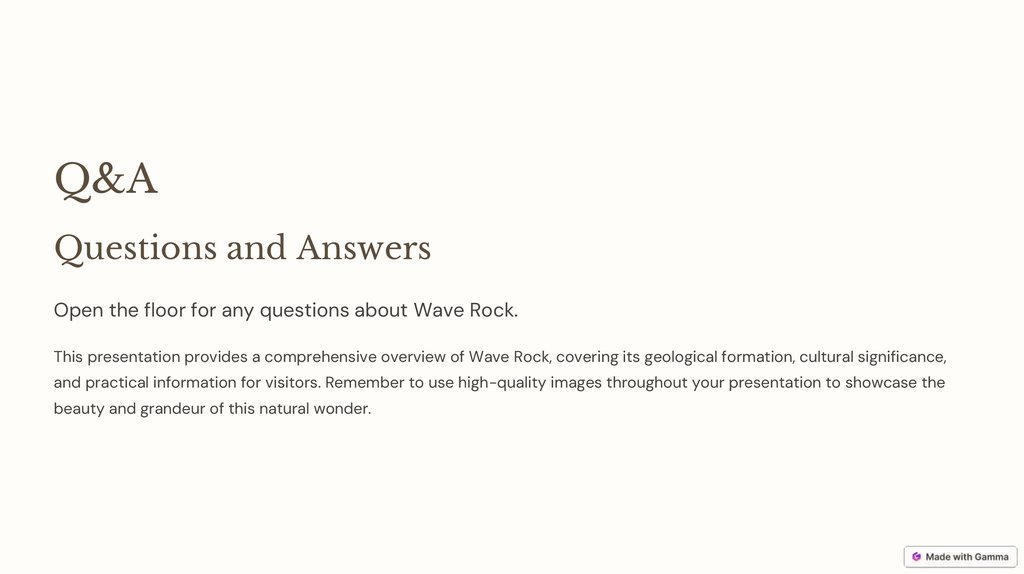 Q&A

Questions and Answers

Open the floor for any questions about Wave Rock.

This presentation provides a comprehensive overview of Wave Rock, covering its geological formation, cultural significance, and practical information for visitors. Remember to use high-quality images throughout your presentation to showcase the beauty and grandeur of this natural wonder.

Made with Gamma